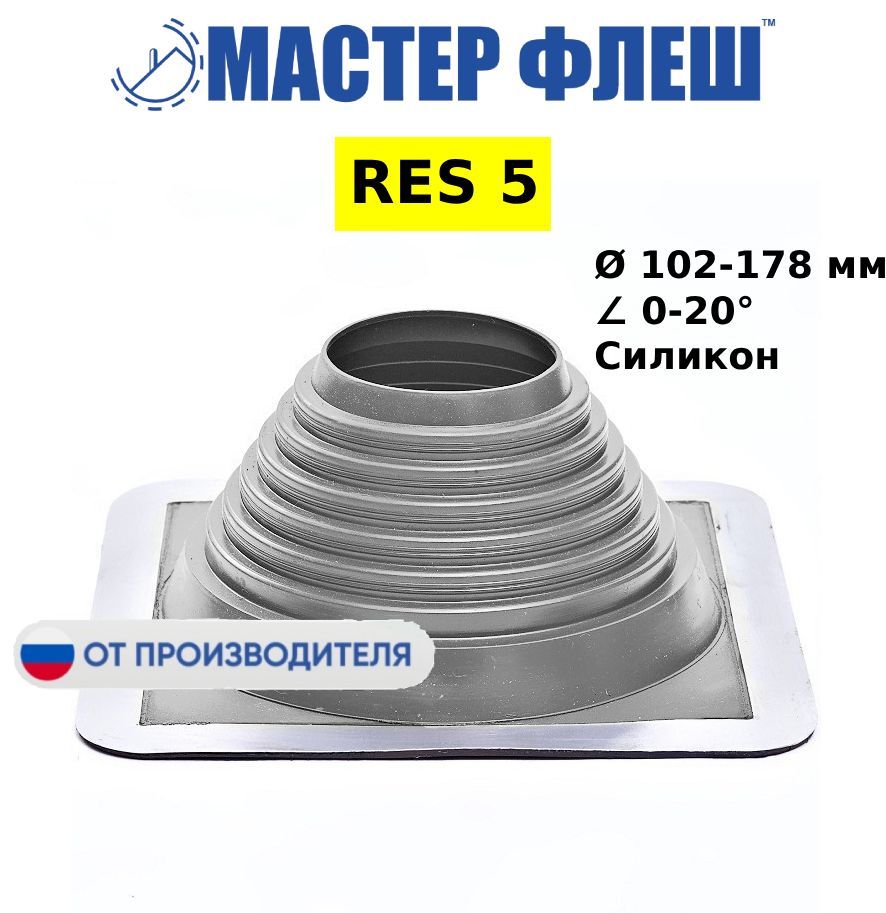 МАСТЕР ФЛЕШ™

RES 5

Ø 102-178 мм
∠ 0-20°
Силикон

ОТ ПРОИЗВОДИТЕЛЯ